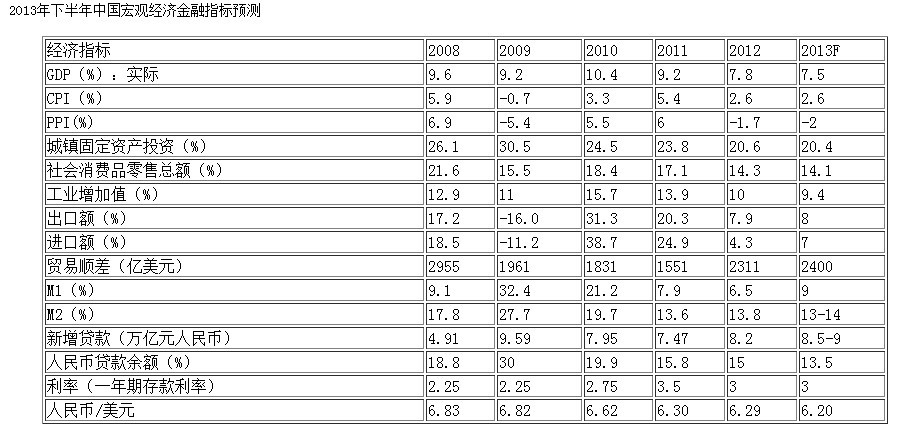 2013年下半年中国宏观经济金融指标预测

| 经济指标 | 2008 | 2009 | 2010 | 2011 | 2012 | 2013F |
|---|---|---|---|---|---|---|
| GDP（%）：实际 | 9.6 | 9.2 | 10.4 | 9.2 | 7.8 | 7.5 |
| CPI（%） | 5.9 | -0.7 | 3.3 | 5.4 | 2.6 | 2.6 |
| PPI(%) | 6.9 | -5.4 | 5.5 | 6 | -1.7 | -2 |
| 城镇固定资产投资（%） | 26.1 | 30.5 | 24.5 | 23.8 | 20.6 | 20.4 |
| 社会消费品零售总额（%） | 21.6 | 15.5 | 18.4 | 17.1 | 14.3 | 14.1 |
| 工业增加值（%） | 12.9 | 11 | 15.7 | 13.9 | 10 | 9.4 |
| 出口额（%） | 17.2 | -16.0 | 31.3 | 20.3 | 7.9 | 8 |
| 进口额（%） | 18.5 | -11.2 | 38.7 | 24.9 | 4.3 | 7 |
| 贸易顺差（亿美元） | 2955 | 1961 | 1831 | 1551 | 2311 | 2400 |
| M1（%） | 9.1 | 32.4 | 21.2 | 7.9 | 6.5 | 9 |
| M2（%） | 17.8 | 27.7 | 19.7 | 13.6 | 13.8 | 13-14 |
| 新增贷款（万亿元人民币） | 4.91 | 9.59 | 7.95 | 7.47 | 8.2 | 8.5-9 |
| 人民币贷款余额（%） | 18.8 | 30 | 19.9 | 15.8 | 15 | 13.5 |
| 利率（一年期存款利率） | 2.25 | 2.25 | 2.75 | 3.5 | 3 | 3 |
| 人民币/美元 | 6.83 | 6.82 | 6.62 | 6.30 | 6.29 | 6.20 |